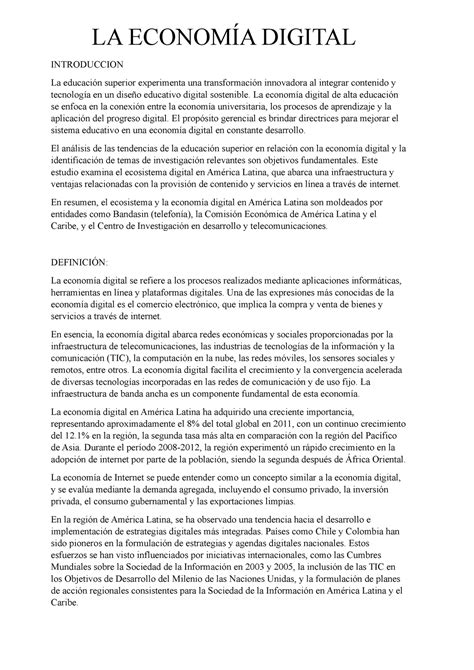 LA ECONOMÍA DIGITAL

INTRODUCCION

La educación superior experimenta una transformación innovadora al integrar contenido y tecnología en un diseño educativo digital sostenible. La economía digital de alta educación se enfoca en la conexión entre la economía universitaria, los procesos de aprendizaje y la aplicación del progreso digital. El propósito gerencial es brindar directrices para mejorar el sistema educativo en una economía digital en constante desarrollo.

El análisis de las tendencias de la educación superior en relación con la economía digital y la identificación de temas de investigación relevantes son objetivos fundamentales. Este estudio examina el ecosistema digital en América Latina, que abarca una infraestructura y ventajas relacionadas con la provisión de contenido y servicios en línea a través de internet.

En resumen, el ecosistema y la economía digital en América Latina son moldeados por entidades como Bandasin (telefonía), la Comisión Económica de América Latina y el Caribe, y el Centro de Investigación en desarrollo y telecomunicaciones.

DEFINICIÓN:

La economía digital se refiere a los procesos realizados mediante aplicaciones informáticas, herramientas en línea y plataformas digitales. Una de las expresiones más conocidas de la economía digital es el comercio electrónico, que implica la compra y venta de bienes y servicios a través de internet.

En esencia, la economía digital abarca redes económicas y sociales proporcionadas por la infraestructura de telecomunicaciones, las industrias de tecnologías de la información y la comunicación (TIC), la computación en la nube, las redes móviles, los sensores sociales y remotos, entre otros. La economía digital facilita el crecimiento y la convergencia acelerada de diversas tecnologías incorporadas en las redes de comunicación y de uso fijo. La infraestructura de banda ancha es un componente fundamental de esta economía.

La economía digital en América Latina ha adquirido una creciente importancia, representando aproximadamente el 8% del total global en 2011, con un continuo crecimiento del 12.1% en la región, la segunda tasa más alta en comparación con la región del Pacífico de Asia. Durante el período 2008-2012, la región experimentó un rápido crecimiento en la adopción de internet por parte de la población, siendo la segunda después de África Oriental.

La economía de Internet se puede entender como un concepto similar a la economía digital, y se evalúa mediante la demanda agregada, incluyendo el consumo privado, la inversión privada, el consumo gubernamental y las exportaciones limpias.

En la región de América Latina, se ha observado una tendencia hacia el desarrollo e implementación de estrategias digitales más integradas. Países como Chile y Colombia han sido pioneros en la formulación de estrategias y agendas digitales nacionales. Estos esfuerzos se han visto influenciados por iniciativas internacionales, como las Cumbres Mundiales sobre la Sociedad de la Información en 2003 y 2005, la inclusión de las TIC en los Objetivos de Desarrollo del Milenio de las Naciones Unidas, y la formulación de planes de acción regionales consistentes para la Sociedad de la Información en América Latina y el Caribe.